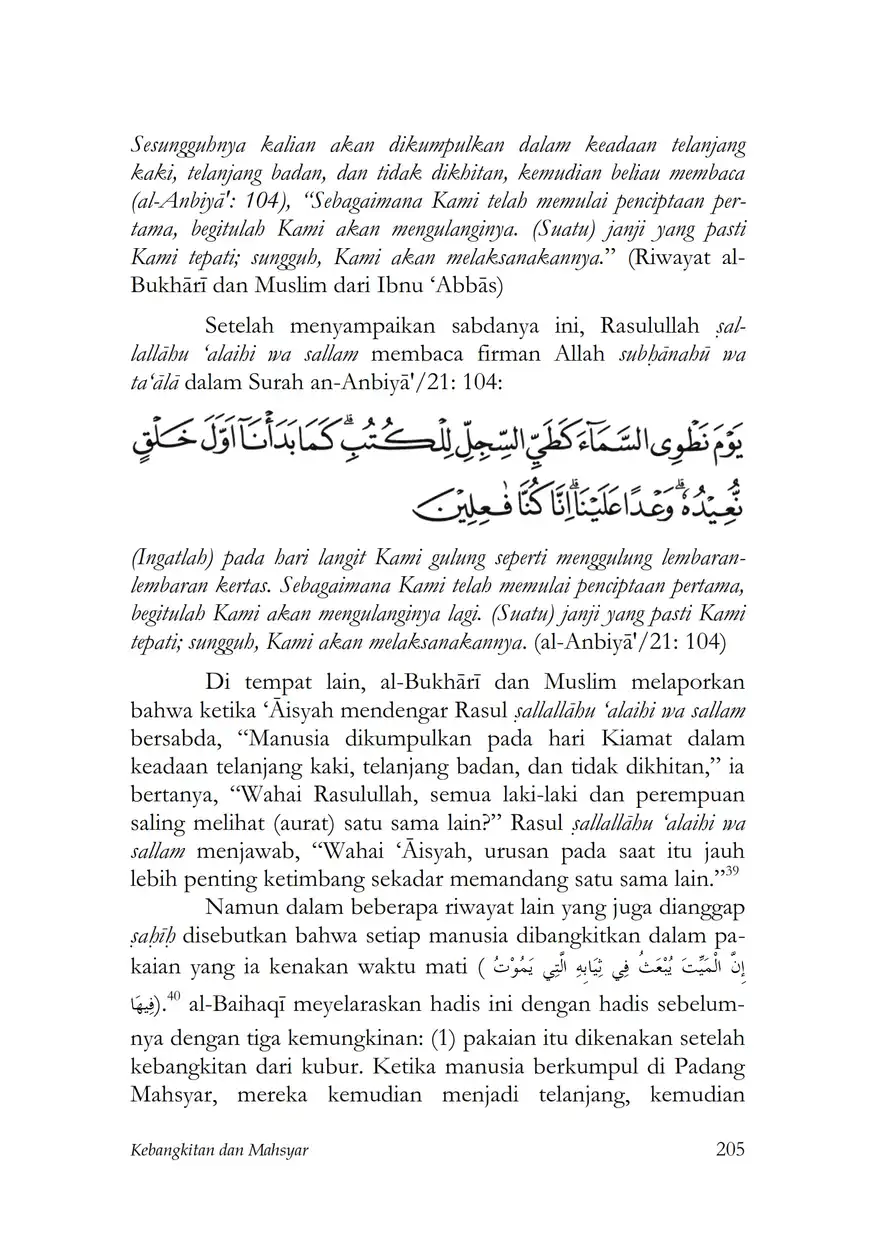 Sesungguhnya kalian akan dikumpulkan dalam keadaan telanjang kaki, telanjang badan, dan tidak dikhitan, kemudian beliau membaca (al-Anbiyā': 104), "Sebagaimana Kami telah memulai penciptaan pertama, begitulah Kami akan mengulanginya. (Suatu) janji yang pasti Kami tepati; sungguh, Kami akan melaksanakannya." (Riwayat al-Bukhārī dan Muslim dari Ibnu 'Abbās)

Setelah menyampaikan sabdanya ini, Rasulullah ṣallallāhu 'alaihi wa sallam membaca firman Allah subḥānahū wa ta'ālā dalam Surah an-Anbiyā'/21: 104:

يَوْمَ نَطْوِى السَّمَاۤءَ كَطَيِّ السِّجِلِّ لِلْكُتُبِۗ كَمَا بَدَأْنَآ اَوَّلَ خَلْقٍ نُّعِيْدُهٗۗ وَعْدًا عَلَيْنَاۗ اِنَّا كُنَّا فٰعِلِيْنَ

(Ingatlah) pada hari langit Kami gulung seperti menggulung lembaran-lembaran kertas. Sebagaimana Kami telah memulai penciptaan pertama, begitulah Kami akan mengulanginya lagi. (Suatu) janji yang pasti Kami tepati; sungguh, Kami akan melaksanakannya. (al-Anbiyā'/21: 104)

Di tempat lain, al-Bukhārī dan Muslim melaporkan bahwa ketika 'Āisyah mendengar Rasul ṣallallāhu 'alaihi wa sallam bersabda, "Manusia dikumpulkan pada hari Kiamat dalam keadaan telanjang kaki, telanjang badan, dan tidak dikhitan," ia bertanya, "Wahai Rasulullah, semua laki-laki dan perempuan saling melihat (aurat) satu sama lain?" Rasul ṣallallāhu 'alaihi wa sallam menjawab, "Wahai 'Āisyah, urusan pada saat itu jauh lebih penting ketimbang sekadar memandang satu sama lain."$^{39}$

Namun dalam beberapa riwayat lain yang juga dianggap ṣaḥīḥ disebutkan bahwa setiap manusia dibangkitkan dalam pakaian yang ia kenakan waktu mati ( إِنَّ الْمَيِّتَ يُبْعَثُ فِي ثِيَابِهِ الَّتِي يَمُوْتُ فِيهَا).$^{40}$ al-Baihaqī meyelaraskan hadis ini dengan hadis sebelumnya dengan tiga kemungkinan: (1) pakaian itu dikenakan setelah kebangkitan dari kubur. Ketika manusia berkumpul di Padang Mahsyar, mereka kemudian menjadi telanjang, kemudian

Kebangkitan dan Mahsyar 205